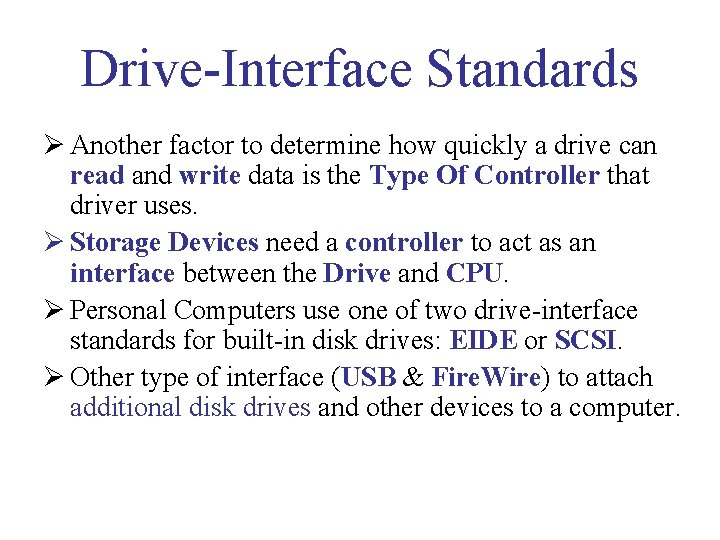 Drive-Interface Standards

➢ Another factor to determine how quickly a drive can read and write data is the Type Of Controller that driver uses.

➢ Storage Devices need a controller to act as an interface between the Drive and CPU.

➢ Personal Computers use one of two drive-interface standards for built-in disk drives: EIDE or SCSI.

➢ Other type of interface (USB & FireWire) to attach additional disk drives and other devices to a computer.